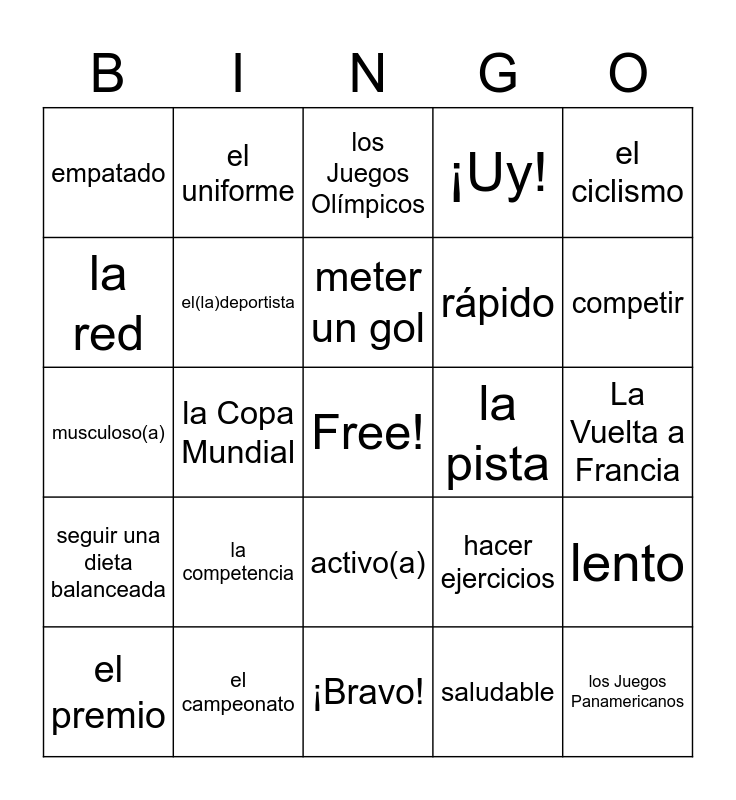 | B | I | N | G | O |
|---|---|---|---|---|
| empatado | el uniforme | los Juegos Olímpicos | ¡Uy! | el ciclismo |
| la red | el(la)deportista | meter un gol | rápido | competir |
| musculoso(a) | la Copa Mundial | Free! | la pista | La Vuelta a Francia |
| seguir una dieta balanceada | la competencia | activo(a) | hacer ejercicios | lento |
| el premio | el campeonato | ¡Bravo! | saludable | los Juegos Panamericanos |